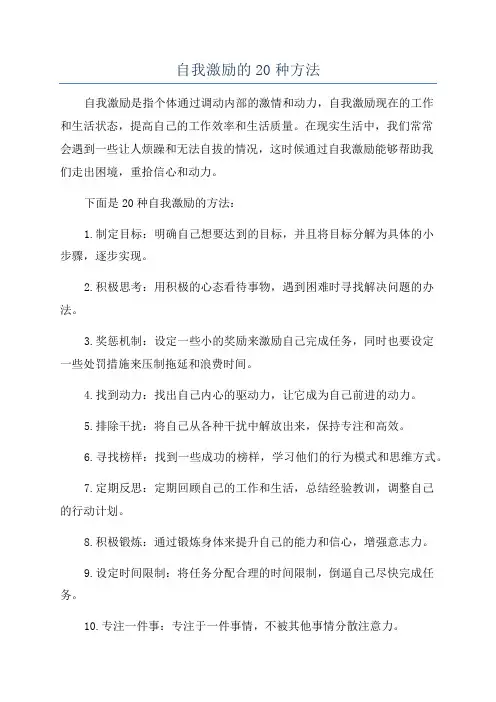 自我激励的 20 种方法

自我激励是指个体通过调动内部的激情和动力，自我激励现在的工作和生活状态，提高自己的工作效率和生活质量。在现实生活中，我们常常会遇到一些让人烦躁和无法自拔的情况，这时候通过自我激励能够帮助我们走出困境，重拾信心和动力。

下面是 20 种自我激励的方法：

1. 制定目标：明确自己想要达到的目标，并且将目标分解为具体的小步骤，逐步实现。

2. 积极思考：用积极的心态看待事物，遇到困难时寻找解决问题的办法。

3. 奖惩机制：设定一些小的奖励来激励自己完成任务，同时也要设定一些处罚措施来压制拖延和浪费时间。

4. 找到动力：找出自己内心的驱动力，让它成为自己前进的动力。

5. 排除干扰：将自己从各种干扰中解放出来，保持专注和高效。

6. 寻找榜样：找到一些成功的榜样，学习他们的行为模式和思维方式。

7. 定期反思：定期回顾自己的工作和生活，总结经验教训，调整自己的行动计划。

8. 积极锻炼：通过锻炼身体来提升自己的能力和信心，增强意志力。

9. 设定时间限制：将任务分配合理的时间限制，倒逼自己尽快完成任务。

10. 专注一件事：专注于一件事情，不被其他事情分散注意力。